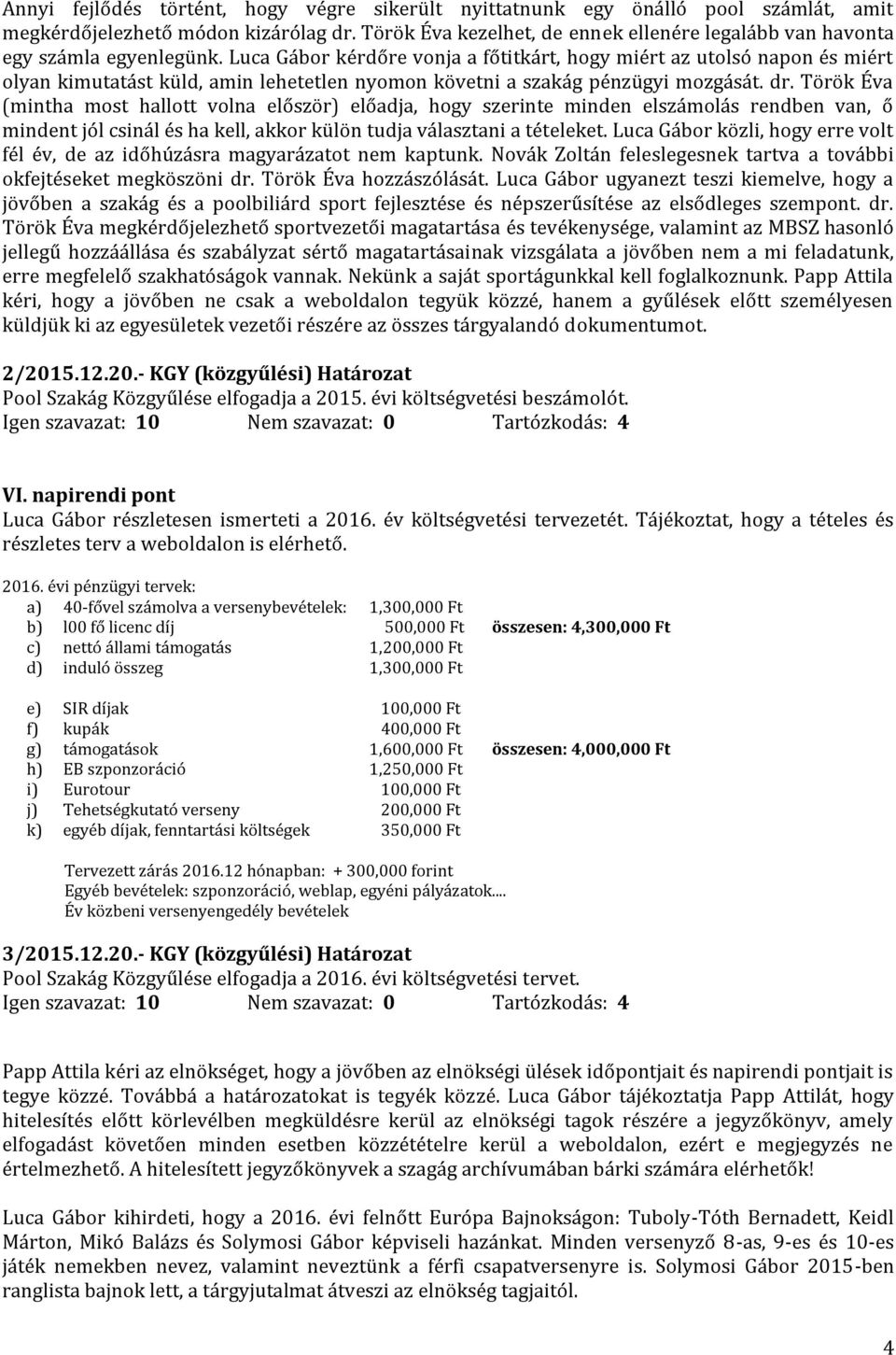 Annyi fejlődés történt, hogy végre sikerült nyittatnunk egy önálló pool számlát, amit megkérdőjelezhető módon kizárólag dr. Török Éva kezelhet, de ennek ellenére legalább van havonta egy számla egyenlegünk. Luca Gábor kérdőre vonja a főtitkárt, hogy miért az utolsó napon és miért olyan kimutatást küld, amin lehetetlen nyomon követni a szakág pénzügyi mozgását. dr. Török Éva (mintha most hallott volna először) előadja, hogy szerinte minden elszámolás rendben van, ő mindent jól csinál és ha kell, akkor külön tudja választani a tételeket. Luca Gábor közli, hogy erre volt fél év, de az időhúzásra magyarázatot nem kaptunk. Novák Zoltán feleslegesnek tartva a további okfejtéseket megköszöni dr. Török Éva hozzászólását. Luca Gábor ugyanezt teszi kiemelve, hogy a jövőben a szakág és a poolbiliárd sport fejlesztése és népszerűsítése az elsődleges szempont. dr. Török Éva megkérdőjelezhető sportvezetői magatartása és tevékenysége, valamint az MBSZ hasonló jellegű hozzáállása és szabályzat sértő magatartásainak vizsgálata a jövőben nem a mi feladatunk, erre megfelelő szakhatóságok vannak. Nekünk a saját sportágunkkal kell foglalkoznunk. Papp Attila kéri, hogy a jövőben ne csak a weboldalon tegyük közzé, hanem a gyűlések előtt személyesen küldjük ki az egyesületek vezetői részére az összes tárgyalandó dokumentumot.

2/2015.12.20.- KGY (közgyűlési) Határozat
Pool Szakág Közgyűlése elfogadja a 2015. évi költségvetési beszámolót.
Igen szavazat: 10 Nem szavazat: 0 Tartózkodás: 4

VI. napirendi pont
Luca Gábor részletesen ismerteti a 2016. év költségvetési tervezetét. Tájékoztat, hogy a tételes és részletes terv a weboldalon is elérhető.

2016. évi pénzügyi tervek:
a) 40-fővel számolva a versenybevételek: 1,300,000 Ft
b) l00 fő licenc díj 500,000 Ft összesen: 4,300,000 Ft
c) nettó állami támogatás 1,200,000 Ft
d) induló összeg 1,300,000 Ft

e) SIR díjak 100,000 Ft
f) kupák 400,000 Ft
g) támogatások 1,600,000 Ft összesen: 4,000,000 Ft
h) EB szponzoráció 1,250,000 Ft
i) Eurotour 100,000 Ft
j) Tehetségkutató verseny 200,000 Ft
k) egyéb díjak, fenntartási költségek 350,000 Ft

Tervezett zárás 2016.12 hónapban: + 300,000 forint
Egyéb bevételek: szponzoráció, weblap, egyéni pályázatok....
Év közbeni versenyengedély bevételek

3/2015.12.20.- KGY (közgyűlési) Határozat
Pool Szakág Közgyűlése elfogadja a 2016. évi költségvetési tervet.
Igen szavazat: 10 Nem szavazat: 0 Tartózkodás: 4

Papp Attila kéri az elnökséget, hogy a jövőben az elnökségi ülések időpontjait és napirendi pontjait is tegye közzé. Továbbá a határozatokat is tegyék közzé. Luca Gábor tájékoztatja Papp Attilát, hogy hitelesítés előtt körlevélben megküldésre kerül az elnökségi tagok részére a jegyzőkönyv, amely elfogadást követően minden esetben közzétételre kerül a weboldalon, ezért e megjegyzés ne értelmezhető. A hitelesített jegyzőkönyvek a szagág archívumában bárki számára elérhetők!

Luca Gábor kihirdeti, hogy a 2016. évi felnőtt Európa Bajnokságon: Tuboly-Tóth Bernadett, Keidl Márton, Mikó Balázs és Solymosi Gábor képviseli hazánkat. Minden versenyző 8-as, 9-es és 10-es játék nemekben nevez, valamint neveztünk a férfi csapatversenyre is. Solymosi Gábor 2015-ben ranglista bajnok lett, a tárgyjutalmat átveszi az elnökség tagjaitól.

4